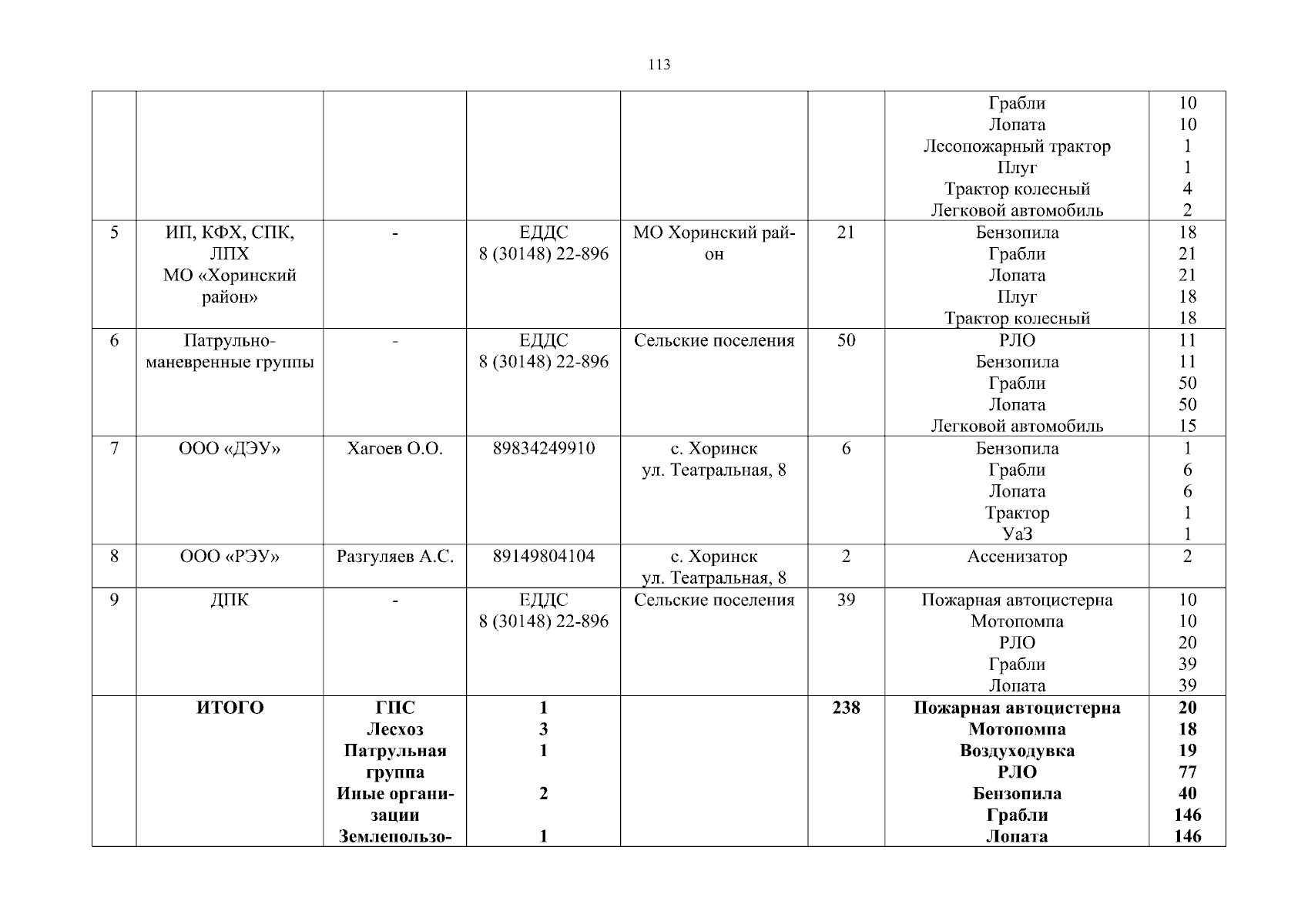 113

|  |  |  |  |  |  | Грабли Лопата Лесопожарный трактор Плуг Трактор колесный Легковой автомобиль | 10 10 1 1 4 2 |
|---|---|---|---|---|---|---|---|
| 5 | ИП, КФХ, СПК, ЛПХ МО «Хоринский район» | - | ЕДДС 8 (30148) 22-896 | МО Хоринский район | 21 | Бензопила Грабли Лопата Плуг Трактор колесный | 18 21 21 18 18 |
| 6 | Патрульно-маневренные группы | - | ЕДДС 8 (30148) 22-896 | Сельские поселения | 50 | РЛО Бензопила Грабли Лопата Легковой автомобиль | 11 11 50 50 15 |
| 7 | ООО «ДЭУ» | Хагоев О.О. | 89834249910 | с. Хоринск ул. Театральная, 8 | 6 | Бензопила Грабли Лопата Трактор УаЗ | 1 6 6 1 1 |
| 8 | ООО «РЭУ» | Разгуляев А.С. | 89149804104 | с. Хоринск ул. Театральная, 8 | 2 | Ассенизатор | 2 |
| 9 | ДПК | - | ЕДДС 8 (30148) 22-896 | Сельские поселения | 39 | Пожарная автоцистерна Мотопомпа РЛО Грабли Лопата | 10 10 20 39 39 |
|  | ИТОГО | ГПС Лесхоз Патрульная группа Иные организации Землепользо- | 1 3 1 2 1 |  | 238 | Пожарная автоцистерна Мотопомпа Воздуходувка РЛО Бензопила Грабли Лопата | 20 18 19 77 40 146 146 |